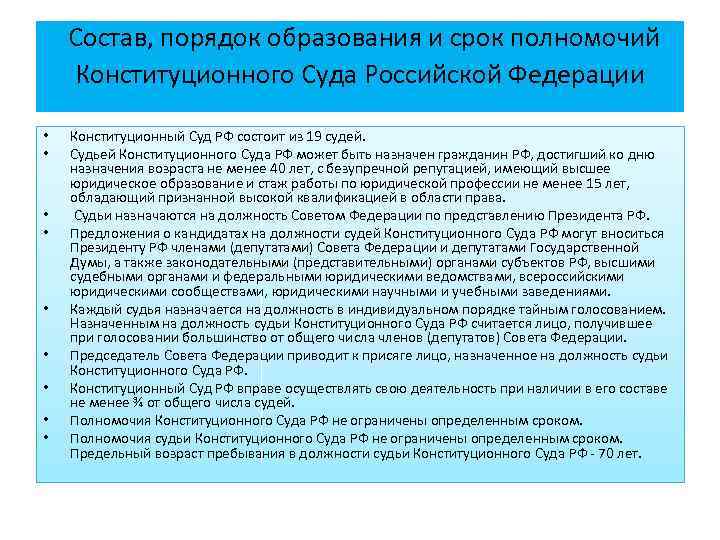 Состав, порядок образования и срок полномочий Конституционного Суда Российской Федерации

• Конституционный Суд РФ состоит из 19 судей.
• Судьей Конституционного Суда РФ может быть назначен гражданин РФ, достигший ко дню назначения возраста не менее 40 лет, с безупречной репутацией, имеющий высшее юридическое образование и стаж работы по юридической профессии не менее 15 лет, обладающий признанной высокой квалификацией в области права.
• Судьи назначаются на должность Советом Федерации по представлению Президента РФ.
• Предложения о кандидатах на должности судей Конституционного Суда РФ могут вноситься Президенту РФ членами (депутатами) Совета Федерации и депутатами Государственной Думы, а также законодательными (представительными) органами субъектов РФ, высшими судебными органами и федеральными юридическими ведомствами, всероссийскими юридическими сообществами, юридическими научными и учебными заведениями.
• Каждый судья назначается на должность в индивидуальном порядке тайным голосованием. Назначенным на должность судьи Конституционного Суда РФ считается лицо, получившее при голосовании большинство от общего числа членов (депутатов) Совета Федерации.
• Председатель Совета Федерации приводит к присяге лицо, назначенное на должность судьи Конституционного Суда РФ.
• Конституционный Суд РФ вправе осуществлять свою деятельность при наличии в его составе не менее ¾ от общего числа судей.
• Полномочия Конституционного Суда РФ не ограничены определенным сроком.
• Полномочия судьи Конституционного Суда РФ не ограничены определенным сроком. Предельный возраст пребывания в должности судьи Конституционного Суда РФ - 70 лет.